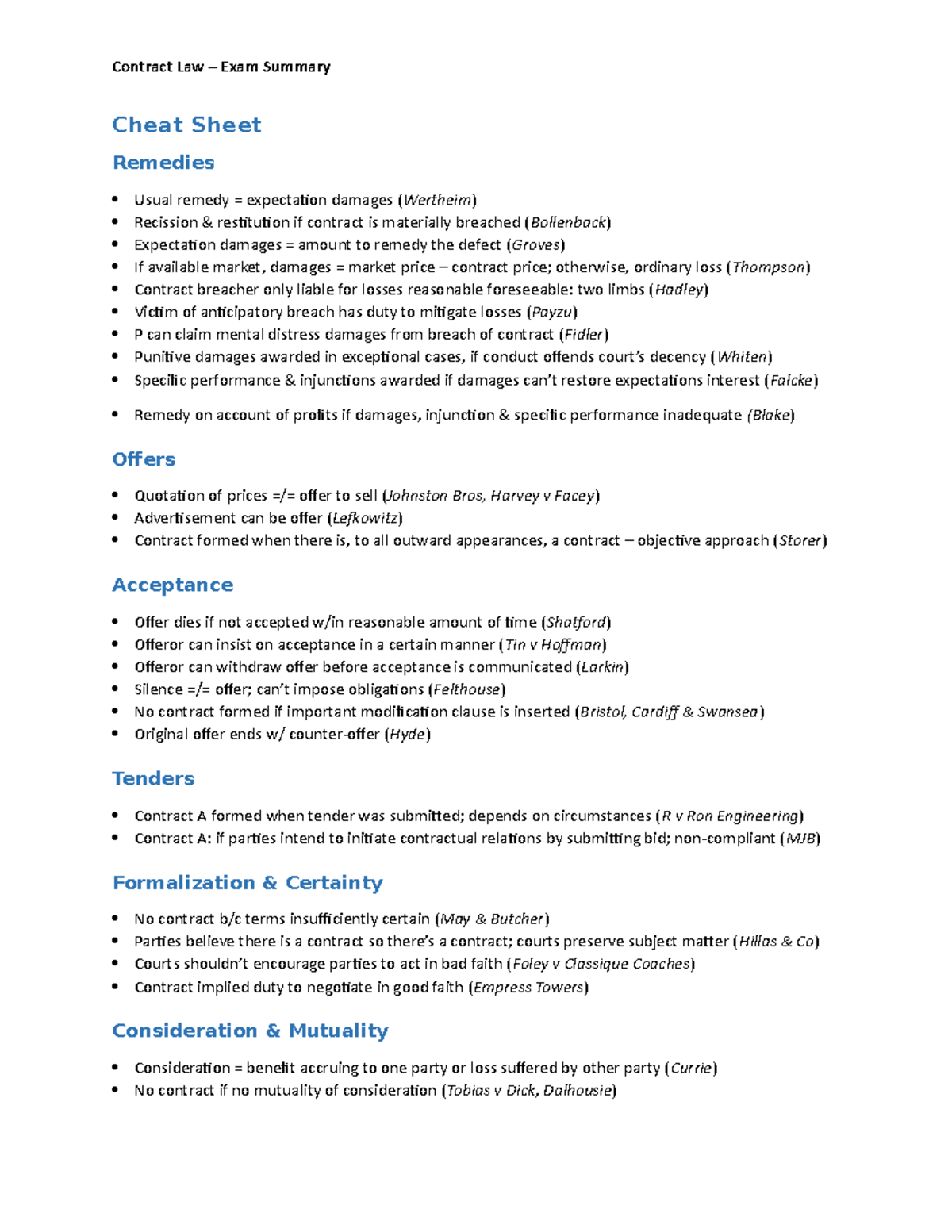 Contract Law – Exam Summary

Cheat Sheet

Remedies

• Usual remedy = expectation damages (Wertheim)
• Recission & restitution if contract is materially breached (Bollenback)
• Expectation damages = amount to remedy the defect (Groves)
• If available market, damages = market price – contract price; otherwise, ordinary loss (Thompson)
• Contract breacher only liable for losses reasonable foreseeable: two limbs (Hadley)
• Victim of anticipatory breach has duty to mitigate losses (Payzu)
• P can claim mental distress damages from breach of contract (Fidler)
• Punitive damages awarded in exceptional cases, if conduct offends court's decency (Whiten)
• Specific performance & injunctions awarded if damages can't restore expectations interest (Falcke)
• Remedy on account of profits if damages, injunction & specific performance inadequate (Blake)

Offers

• Quotation of prices =/= offer to sell (Johnston Bros, Harvey v Facey)
• Advertisement can be offer (Lefkowitz)
• Contract formed when there is, to all outward appearances, a contract – objective approach (Storer)

Acceptance

• Offer dies if not accepted w/in reasonable amount of time (Shatford)
• Offeror can insist on acceptance in a certain manner (Tin v Hoffman)
• Offeror can withdraw offer before acceptance is communicated (Larkin)
• Silence =/= offer; can't impose obligations (Felthouse)
• No contract formed if important modification clause is inserted (Bristol, Cardiff & Swansea)
• Original offer ends w/ counter-offer (Hyde)

Tenders

• Contract A formed when tender was submitted; depends on circumstances (R v Ron Engineering)
• Contract A: if parties intend to initiate contractual relations by submitting bid; non-compliant (MJB)

Formalization & Certainty

• No contract b/c terms insufficiently certain (May & Butcher)
• Parties believe there is a contract so there's a contract; courts preserve subject matter (Hillas & Co)
• Courts shouldn't encourage parties to act in bad faith (Foley v Classique Coaches)
• Contract implied duty to negotiate in good faith (Empress Towers)

Consideration & Mutuality

• Consideration = benefit accruing to one party or loss suffered by other party (Currie)
• No contract if no mutuality of consideration (Tobias v Dick, Dalhousie)